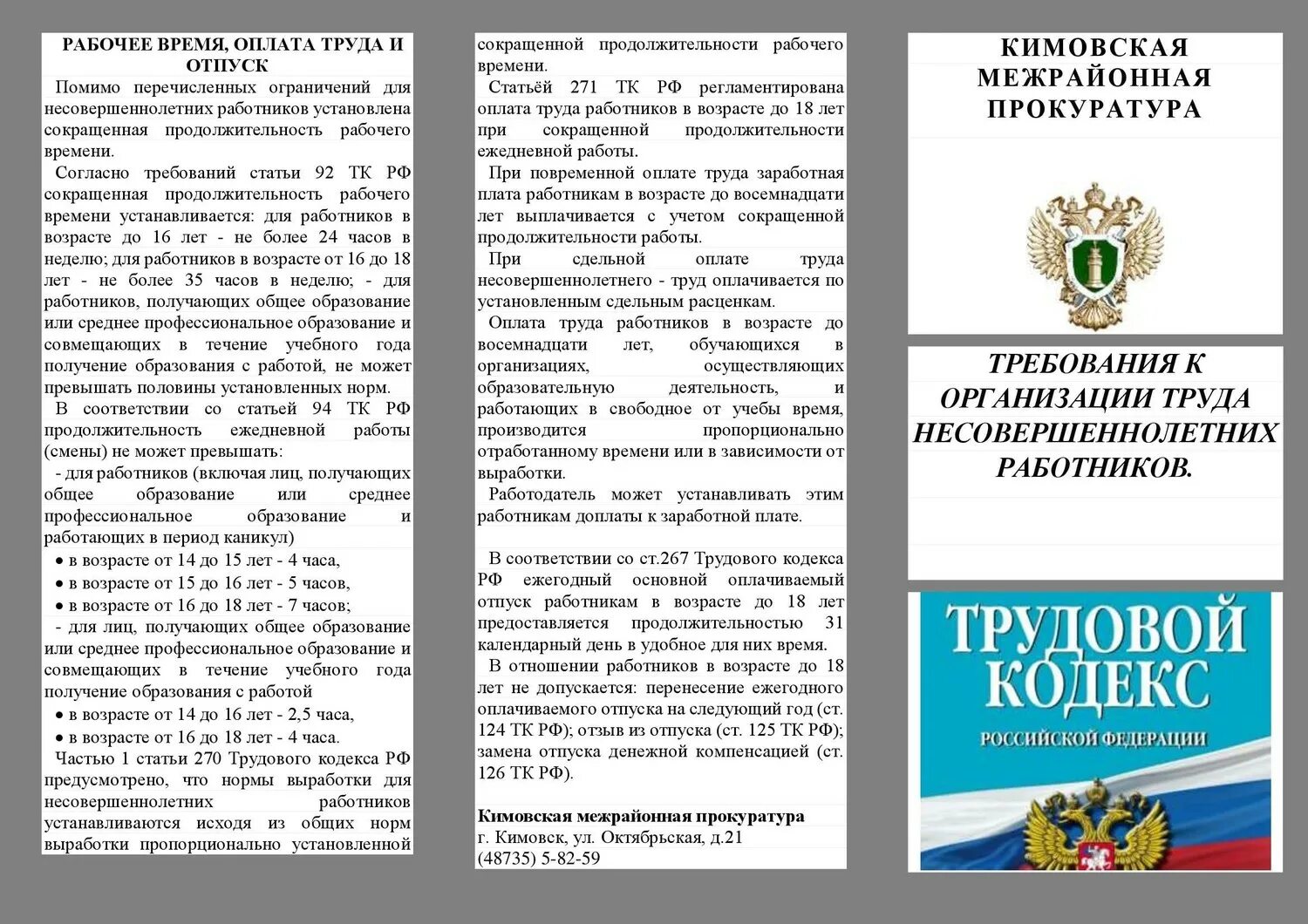 РАБОЧЕЕ ВРЕМЯ, ОПЛАТА ТРУДА И ОТПУСК

Помимо перечисленных ограничений для несовершеннолетних работников установлена сокращенная продолжительность рабочего времени.

Согласно требований статьи 92 ТК РФ сокращенная продолжительность рабочего времени устанавливается: для работников в возрасте до 16 лет - не более 24 часов в неделю; для работников в возрасте от 16 до 18 лет - не более 35 часов в неделю; - для работников, получающих общее образование или среднее профессиональное образование и совмещающих в течение учебного года получение образования с работой, не может превышать половины установленных норм.

В соответствии со статьей 94 ТК РФ продолжительность ежедневной работы (смены) не может превышать:

- для работников (включая лиц, получающих общее образование или среднее профессиональное образование и работающих в период каникул)
• в возрасте от 14 до 15 лет - 4 часа,
• в возрасте от 15 до 16 лет - 5 часов,
• в возрасте от 16 до 18 лет - 7 часов;
- для лиц, получающих общее образование или среднее профессиональное образование и совмещающих в течение учебного года получение образования с работой
• в возрасте от 14 до 16 лет - 2,5 часа,
• в возрасте от 16 до 18 лет - 4 часа.

Частью 1 статьи 270 Трудового кодекса РФ предусмотрено, что нормы выработки для несовершеннолетних работников устанавливаются исходя из общих норм выработки пропорционально установленной сокращенной продолжительности рабочего времени.

Статьёй 271 ТК РФ регламентирована оплата труда работников в возрасте до 18 лет при сокращенной продолжительности ежедневной работы.

При повременной оплате труда заработная плата работникам в возрасте до восемнадцати лет выплачивается с учетом сокращенной продолжительности работы.

При сдельной оплате труда несовершеннолетнего - труд оплачивается по установленным сдельным расценкам.

Оплата труда работников в возрасте до восемнадцати лет, обучающихся в организациях, осуществляющих образовательную деятельность, и работающих в свободное от учебы время, производится пропорционально отработанному времени или в зависимости от выработки.

Работодатель может устанавливать этим работникам доплаты к заработной плате.

В соответствии со ст.267 Трудового кодекса РФ ежегодный основной оплачиваемый отпуск работникам в возрасте до 18 лет предоставляется продолжительностью 31 календарный день в удобное для них время.

В отношении работников в возрасте до 18 лет не допускается: перенесение ежегодного оплачиваемого отпуска на следующий год (ст. 124 ТК РФ); отзыв из отпуска (ст. 125 ТК РФ); замена отпуска денежной компенсацией (ст. 126 ТК РФ).

Кимовская межрайонная прокуратура
г. Кимовск, ул. Октябрьская, д.21
(48735) 5-82-59

КИМОВСКАЯ МЕЖРАЙОННАЯ ПРОКУРАТУРА

ТРЕБОВАНИЯ К ОРГАНИЗАЦИИ ТРУДА НЕСОВЕРШЕННОЛЕТНИХ РАБОТНИКОВ.

ТРУДОВОЙ КОДЕКС
РОССИЙСКОЙ ФЕДЕРАЦИИ